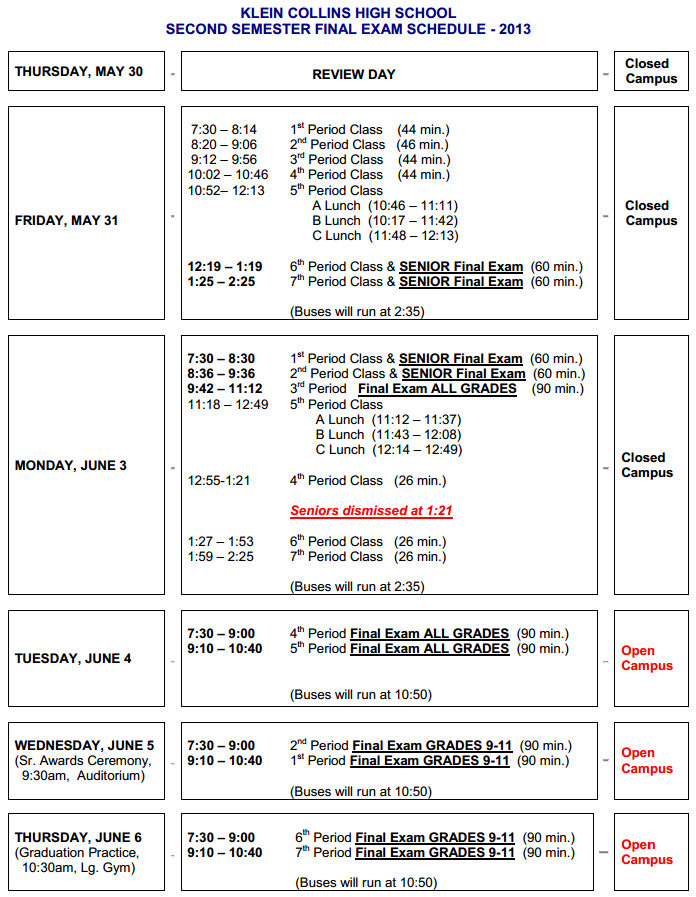 KLEIN COLLINS HIGH SCHOOL
SECOND SEMESTER FINAL EXAM SCHEDULE - 2013

THURSDAY, MAY 30

REVIEW DAY

Closed Campus

FRIDAY, MAY 31

7:30 – 8:14 $1^{st}$ Period Class (44 min.)
8:20 – 9:06 $2^{nd}$ Period Class (46 min.)
9:12 – 9:56 $3^{rd}$ Period Class (44 min.)
10:02 – 10:46 $4^{th}$ Period Class (44 min.)
10:52– 12:13 $5^{th}$ Period Class
A Lunch (10:46 – 11:11)
B Lunch (10:17 – 11:42)
C Lunch (11:48 – 12:13)

12:19 – 1:19 $6^{th}$ Period Class & SENIOR Final Exam (60 min.)
1:25 – 2:25 $7^{th}$ Period Class & SENIOR Final Exam (60 min.)

(Buses will run at 2:35)

Closed Campus

MONDAY, JUNE 3

7:30 – 8:30 $1^{st}$ Period Class & SENIOR Final Exam (60 min.)
8:36 – 9:36 $2^{nd}$ Period Class & SENIOR Final Exam (60 min.)
9:42 – 11:12 $3^{rd}$ Period Final Exam ALL GRADES (90 min.)
11:18 – 12:49 $5^{th}$ Period Class
A Lunch (11:12 – 11:37)
B Lunch (11:43 – 12:08)
C Lunch (12:14 – 12:49)

12:55-1:21 $4^{th}$ Period Class (26 min.)

Seniors dismissed at 1:21

1:27 – 1:53 $6^{th}$ Period Class (26 min.)
1:59 – 2:25 $7^{th}$ Period Class (26 min.)

(Buses will run at 2:35)

Closed Campus

TUESDAY, JUNE 4

7:30 – 9:00 $4^{th}$ Period Final Exam ALL GRADES (90 min.)
9:10 – 10:40 $5^{th}$ Period Final Exam ALL GRADES (90 min.)

(Buses will run at 10:50)

Open Campus

WEDNESDAY, JUNE 5
(Sr. Awards Ceremony, 9:30am, Auditorium)

7:30 – 9:00 $2^{nd}$ Period Final Exam GRADES 9-11 (90 min.)
9:10 – 10:40 $1^{st}$ Period Final Exam GRADES 9-11 (90 min.)

(Buses will run at 10:50)

Open Campus

THURSDAY, JUNE 6
(Graduation Practice, 10:30am, Lg. Gym)

7:30 – 9:00 $6^{th}$ Period Final Exam GRADES 9-11 (90 min.)
9:10 – 10:40 $7^{th}$ Period Final Exam GRADES 9-11 (90 min.)

(Buses will run at 10:50)

Open Campus